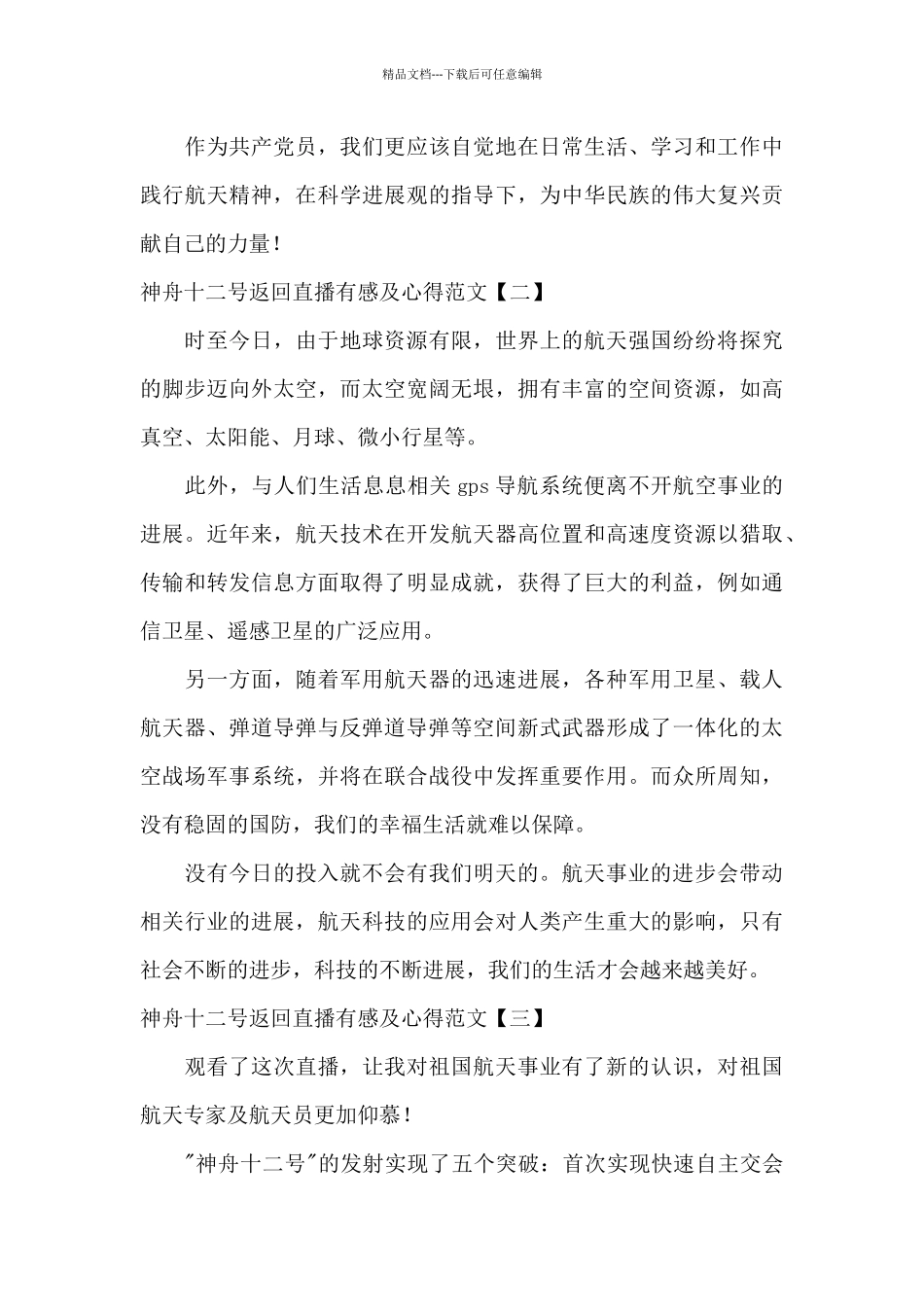 精品文档---下载后可任意编辑

作为共产党员，我们更应该自觉地在日常生活、学习和工作中践行航天精神，在科学进展观的指导下，为中华民族的伟大复兴贡献自己的力量！

神舟十二号返回直播有感及心得范文【二】

时至今日，由于地球资源有限，世界上的航天强国纷纷将探究的脚步迈向外太空，而太空宽阔无垠，拥有丰富的空间资源，如高真空、太阳能、月球、微小行星等。

此外，与人们生活息息相关 gps 导航系统便离不开航空事业的进展。近年来，航天技术在开发航天器高位置和高速度资源以猎取、传输和转发信息方面取得了明显成就，获得了巨大的利益，例如通信卫星、遥感卫星的广泛应用。

另一方面，随着军用航天器的迅速进展，各种军用卫星、载人航天器、弹道导弹与反弹道导弹等空间新式武器形成了一体化的太空战场军事系统，并将在联合战役中发挥重要作用。而众所周知，没有稳固的国防，我们的幸福生活就难以保障。

没有今日的投入就不会有我们明天的。航天事业的进步会带动相关行业的进展，航天科技的应用会对人类产生重大的影响，只有社会不断的进步，科技的不断进展，我们的生活才会越来越美好。

神舟十二号返回直播有感及心得范文【三】

观看了这次直播，让我对祖国航天事业有了新的认识，对祖国航天专家及航天员更加仰慕！

"神舟十二号"的发射实现了五个突破：首次实现快速自主交会